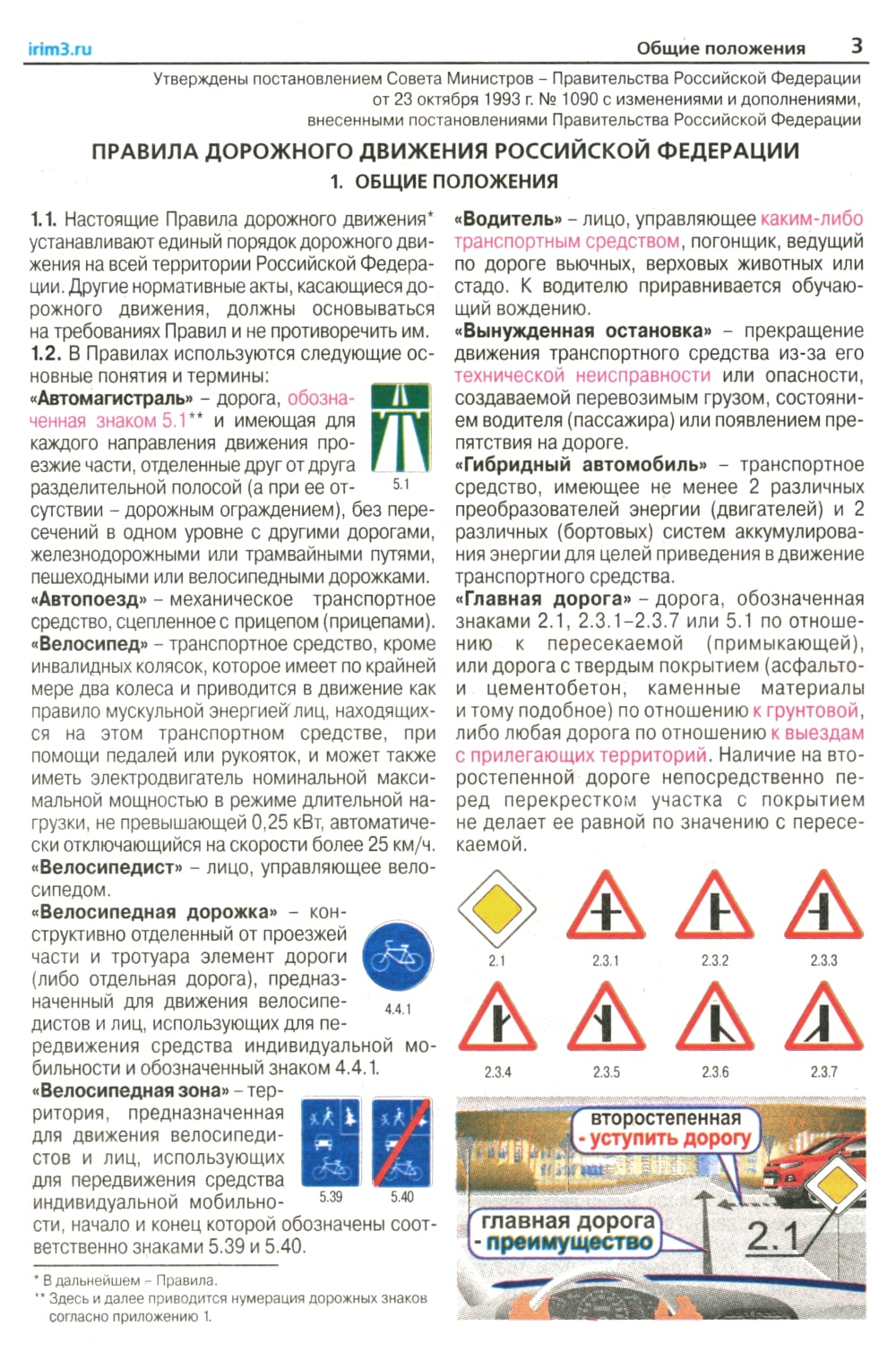 irim3.ru

Общие положения 3

Утверждены постановлением Совета Министров – Правительства Российской Федерации от 23 октября 1993 г. № 1090 с изменениями и дополнениями, внесенными постановлениями Правительства Российской Федерации

ПРАВИЛА ДОРОЖНОГО ДВИЖЕНИЯ РОССИЙСКОЙ ФЕДЕРАЦИИ

1. ОБЩИЕ ПОЛОЖЕНИЯ

1.1. Настоящие Правила дорожного движения* устанавливают единый порядок дорожного движения на всей территории Российской Федерации. Другие нормативные акты, касающиеся дорожного движения, должны основываться на требованиях Правил и не противоречить им.

1.2. В Правилах используются следующие основные понятия и термины:

«Автомагистраль» – дорога, обозначенная знаком 5.1** и имеющая для каждого направления движения проезжие части, отделенные друг от друга разделительной полосой (а при ее отсутствии – дорожным ограждением), без пересечений в одном уровне с другими дорогами, железнодорожными или трамвайными путями, пешеходными или велосипедными дорожками.

5.1

«Автопоезд» – механическое транспортное средство, сцепленное с прицепом (прицепами).

«Велосипед» – транспортное средство, кроме инвалидных колясок, которое имеет по крайней мере два колеса и приводится в движение как правило мускульной энергией лиц, находящихся на этом транспортном средстве, при помощи педалей или рукояток, и может также иметь электродвигатель номинальной максимальной мощностью в режиме длительной нагрузки, не превышающей 0,25 кВт, автоматически отключающийся на скорости более 25 км/ч.

«Велосипедист» – лицо, управляющее велосипедом.

«Велосипедная дорожка» – конструктивно отделенный от проезжей части и тротуара элемент дороги (либо отдельная дорога), предназначенный для движения велосипедистов и лиц, использующих для передвижения средства индивидуальной мобильности и обозначенный знаком 4.4.1.

4.4.1

«Велосипедная зона» – территория, предназначенная для движения велосипедистов и лиц, использующих для передвижения средства индивидуальной мобильности, начало и конец которой обозначены соответственно знаками 5.39 и 5.40.

5.39 5.40

* В дальнейшем – Правила.
** Здесь и далее приводится нумерация дорожных знаков согласно приложению 1.

«Водитель» – лицо, управляющее каким-либо транспортным средством, погонщик, ведущий по дороге вьючных, верховых животных или стадо. К водителю приравнивается обучающий вождению.

«Вынужденная остановка» – прекращение движения транспортного средства из-за его технической неисправности или опасности, создаваемой перевозимым грузом, состоянием водителя (пассажира) или появлением препятствия на дороге.

«Гибридный автомобиль» – транспортное средство, имеющее не менее 2 различных преобразователей энергии (двигателей) и 2 различных (бортовых) систем аккумулирования энергии для целей приведения в движение транспортного средства.

«Главная дорога» – дорога, обозначенная знаками 2.1, 2.3.1–2.3.7 или 5.1 по отношению к пересекаемой (примыкающей), или дорога с твердым покрытием (асфальто- и цементобетон, каменные материалы и тому подобное) по отношению к грунтовой, либо любая дорога по отношению к выездам с прилегающих территорий. Наличие на второстепенной дороге непосредственно перед перекрестком участка с покрытием не делает ее равной по значению с пересекаемой.

2.1 2.3.1 2.3.2 2.3.3
2.3.4 2.3.5 2.3.6 2.3.7

второстепенная - уступить дорогу

главная дорога - преимущество

2.1